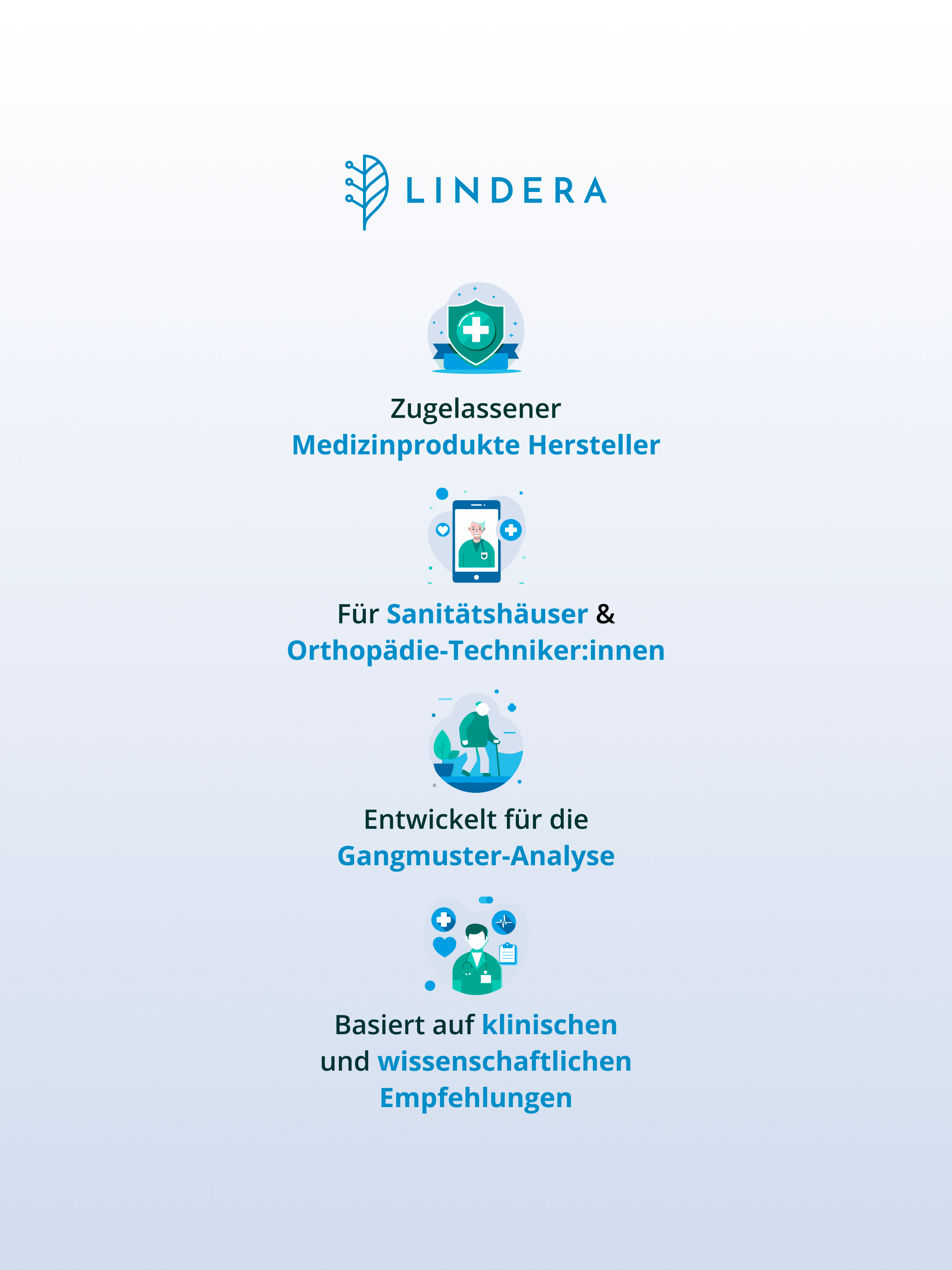 LINDERA

Zugelassener
Medizinprodukte Hersteller

Für Sanitätshäuser &
Orthopädie-Techniker:innen

Entwickelt für die
Gangmuster-Analyse

Basiert auf klinischen
und wissenschaftlichen
Empfehlungen